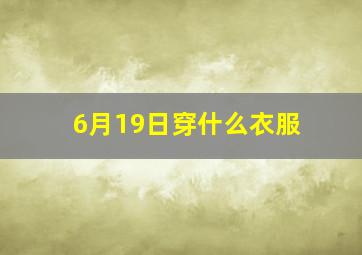 6月19日穿什么衣服